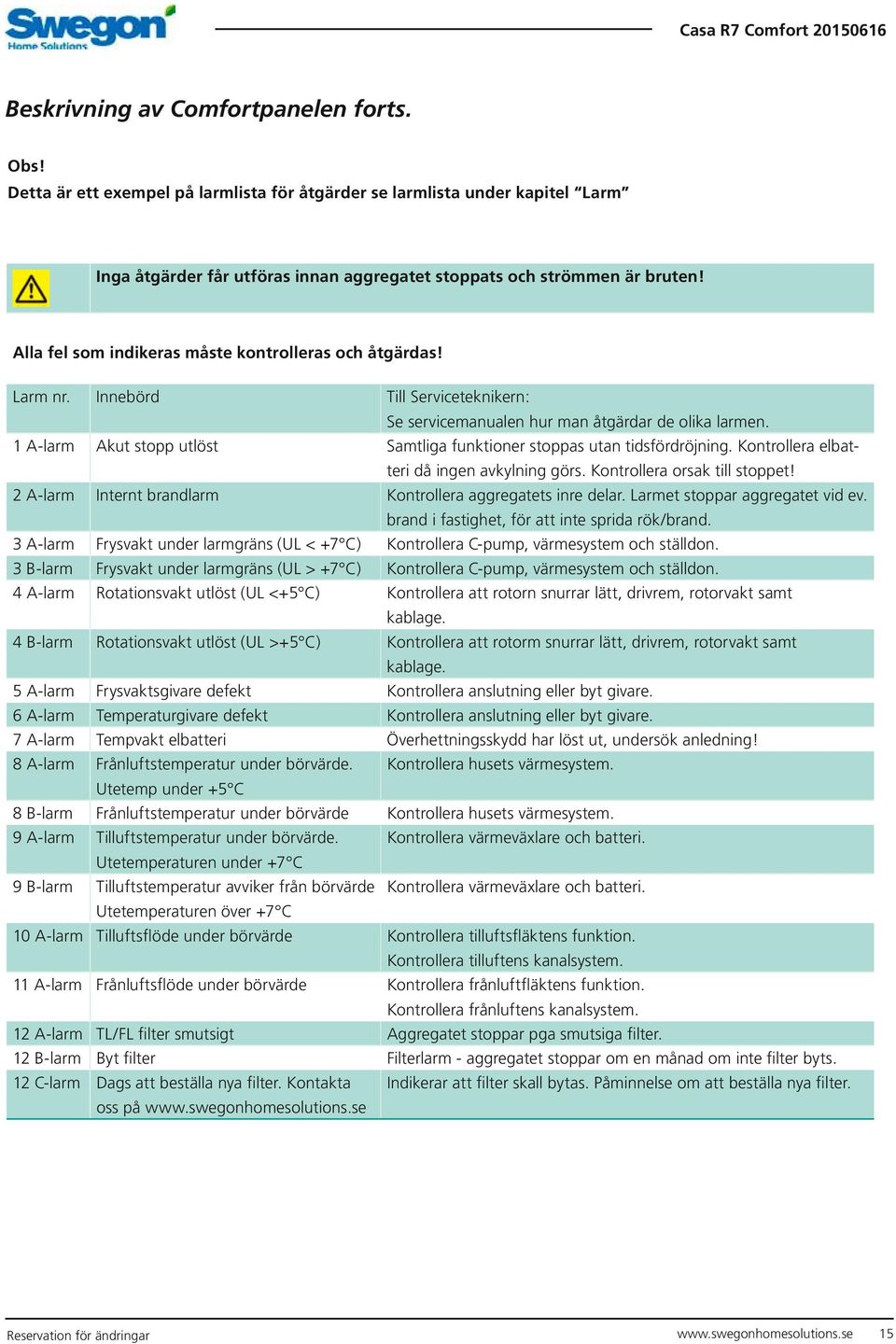 Swegon
Home Solutions

Casa R7 Comfort 20150616

Beskrivning av Comfortpanelen forts.

Obs!
Detta är ett exempel på larmlista för åtgärder se larmlista under kapitel “Larm”

Inga åtgärder får utföras innan aggregatet stoppats och strömmen är bruten!

Alla fel som indikeras måste kontrolleras och åtgärdas!

| Larm nr. | Innebörd | Till Serviceteknikern: Se servicemanualen hur man åtgärdar de olika larmen. |
|---|---|---|
| 1 A-larm | Akut stopp utlöst | Samtliga funktioner stoppas utan tidsfördröjning. Kontrollera elbatteri då ingen avkylning görs. Kontrollera orsak till stoppet! |
| 2 A-larm | Internt brandlarm | Kontrollera aggregatets inre delar. Larmet stoppar aggregatet vid ev. brand i fastighet, för att inte sprida rök/brand. |
| 3 A-larm | Frysvakt under larmgräns (UL < +7°C) | Kontrollera C-pump, värmesystem och ställdon. |
| 3 B-larm | Frysvakt under larmgräns (UL > +7°C) | Kontrollera C-pump, värmesystem och ställdon. |
| 4 A-larm | Rotationsvakt utlöst (UL <+5°C) | Kontrollera att rotorn snurrar lätt, drivrem, rotorvakt samt kablage. |
| 4 B-larm | Rotationsvakt utlöst (UL >+5°C) | Kontrollera att rotorm snurrar lätt, drivrem, rotorvakt samt kablage. |
| 5 A-larm | Frysvaktsgivare defekt | Kontrollera anslutning eller byt givare. |
| 6 A-larm | Temperaturgivare defekt | Kontrollera anslutning eller byt givare. |
| 7 A-larm | Tempvakt elbatteri | Överhettningsskydd har löst ut, undersök anledning! |
| 8 A-larm | Frånluftstemperatur under börvärde. Utetemp under +5°C | Kontrollera husets värmesystem. |
| 8 B-larm | Frånluftstemperatur under börvärde | Kontrollera husets värmesystem. |
| 9 A-larm | Tilluftstemperatur under börvärde. Utetemperaturen under +7°C | Kontrollera värmeväxlare och batteri. |
| 9 B-larm | Tilluftstemperatur avviker från börvärde Utetemperaturen över +7°C | Kontrollera värmeväxlare och batteri. |
| 10 A-larm | Tilluftsflöde under börvärde | Kontrollera tilluftsfläktens funktion. Kontrollera tilluftens kanalsystem. |
| 11 A-larm | Frånluftsflöde under börvärde | Kontrollera frånluftfläktens funktion. Kontrollera frånluftens kanalsystem. |
| 12 A-larm | TL/FL filter smutsigt | Aggregatet stoppar pga smutsiga filter. |
| 12 B-larm | Byt filter | Filterlarm - aggregatet stoppar om en månad om inte filter byts. |
| 12 C-larm | Dags att beställa nya filter. Kontakta oss på www.swegonhomesolutions.se | Indikerar att filter skall bytas. Påminnelse om att beställa nya filter. |

Reservation för ändringar
www.swegonhomesolutions.se 15